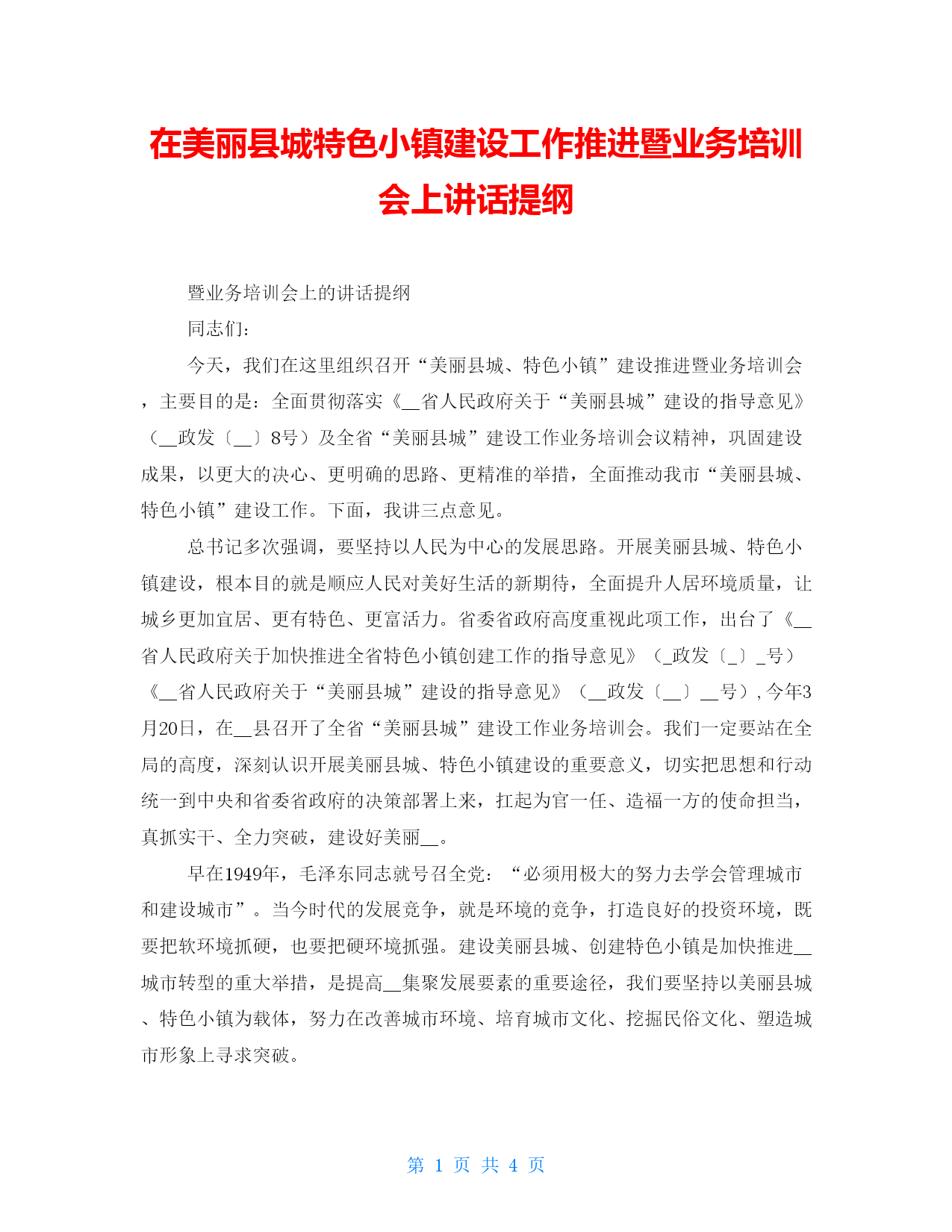 在美丽县城特色小镇建设工作推进暨业务培训会上讲话提纲

暨业务培训会上的讲话提纲

同志们：

今天，我们在这里组织召开“美丽县城、特色小镇”建设推进暨业务培训会，主要目的是：全面贯彻落实《__省人民政府关于“美丽县城”建设的指导意见》（__政发〔__〕8号）及全省“美丽县城”建设工作业务培训会议精神，巩固建设成果，以更大的决心、更明确的思路、更精准的举措，全面推动我市“美丽县城、特色小镇”建设工作。下面，我讲三点意见。

总书记多次强调，要坚持以人民为中心的发展思路。开展美丽县城、特色小镇建设，根本目的就是顺应人民对美好生活的新期待，全面提升人居环境质量，让城乡更加宜居、更有特色、更富活力。省委省政府高度重视此项工作，出台了《__省人民政府关于加快推进全省特色小镇创建工作的指导意见》（_政发〔_〕_号）《__省人民政府关于“美丽县城”建设的指导意见》（__政发〔__〕__号），今年3月20日，在__县召开了全省“美丽县城”建设工作业务培训会。我们一定要站在全局的高度，深刻认识开展美丽县城、特色小镇建设的重要意义，切实把思想和行动统一到中央和省委省政府的决策部署上来，扛起为官一任、造福一方的使命担当，真抓实干、全力突破，建设好美丽__。

早在1949年，毛泽东同志就号召全党：“必须用极大的努力去学会管理城市和建设城市”。当今时代的发展竞争，就是环境的竞争，打造良好的投资环境，既要把软环境抓硬，也要把硬环境抓强。建设美丽县城、创建特色小镇是加快推进__城市转型的重大举措，是提高__集聚发展要素的重要途径，我们要坚持以美丽县城、特色小镇为载体，努力在改善城市环境、培育城市文化、挖掘民俗文化、塑造城市形象上寻求突破。

第 1 页 共 4 页